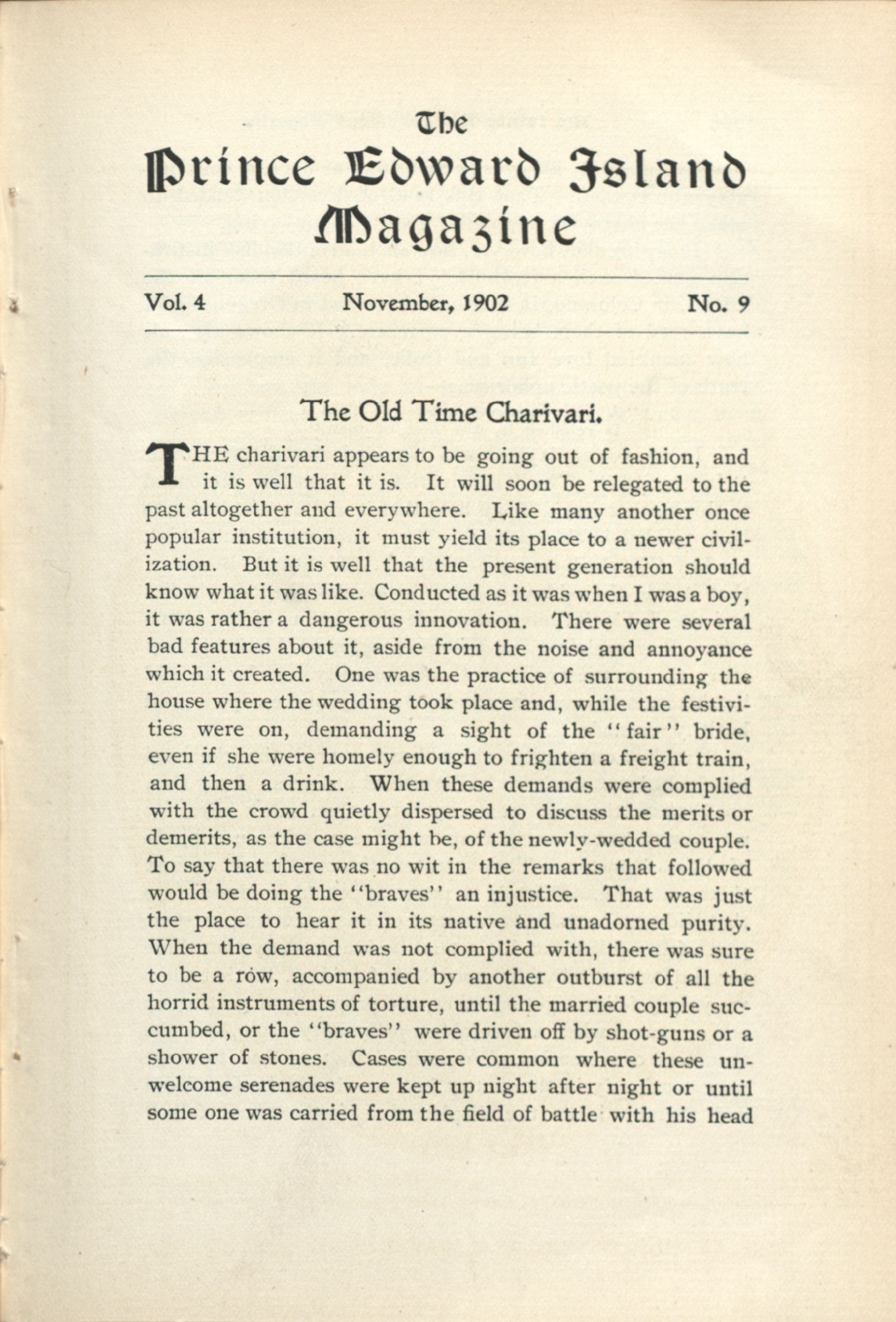 The Prince Edward Island Magazine

Vol. 4 November, 1902 No. 9

The Old Time Charivari.

THE charivari appears to be going out of fashion, and it is well that it is. It will soon be relegated to the past altogether and everywhere. Like many another once popular institution, it must yield its place to a newer civilization. But it is well that the present generation should know what it was like. Conducted as it was when I was a boy, it was rather a dangerous innovation. There were several bad features about it, aside from the noise and annoyance which it created. One was the practice of surrounding the house where the wedding took place and, while the festivities were on, demanding a sight of the "fair" bride, even if she were homely enough to frighten a freight train, and then a drink. When these demands were complied with the crowd quietly dispersed to discuss the merits or demerits, as the case might be, of the newly-wedded couple. To say that there was no wit in the remarks that followed would be doing the "braves" an injustice. That was just the place to hear it in its native and unadorned purity. When the demand was not complied with, there was sure to be a row, accompanied by another outburst of all the horrid instruments of torture, until the married couple succumbed, or the "braves" were driven off by shot-guns or a shower of stones. Cases were common where these unwelcome serenades were kept up night after night or until some one was carried from the field of battle with his head